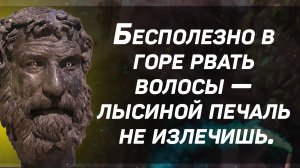 Бесполезно в горе рвать волосы — лысиной печаль не излечишь.